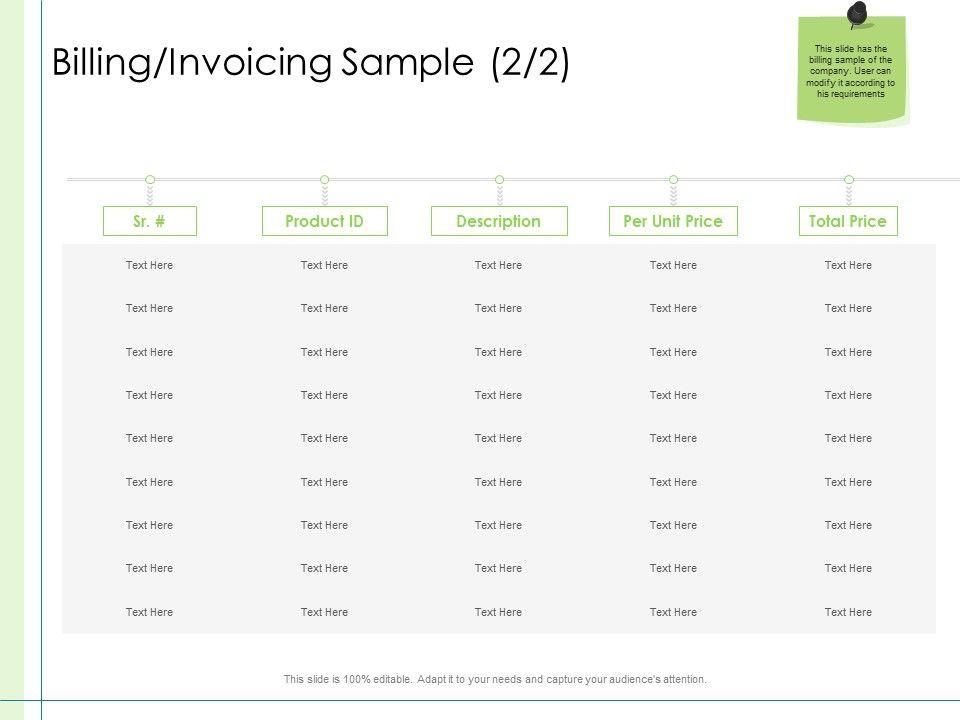 Billing/Invoicing Sample (2/2)

This slide has the billing sample of the company. User can modify it according to his requirements

| Sr. # | Product ID | Description | Per Unit Price | Total Price |
|---|---|---|---|---|
| Text Here | Text Here | Text Here | Text Here | Text Here |
| Text Here | Text Here | Text Here | Text Here | Text Here |
| Text Here | Text Here | Text Here | Text Here | Text Here |
| Text Here | Text Here | Text Here | Text Here | Text Here |
| Text Here | Text Here | Text Here | Text Here | Text Here |
| Text Here | Text Here | Text Here | Text Here | Text Here |
| Text Here | Text Here | Text Here | Text Here | Text Here |
| Text Here | Text Here | Text Here | Text Here | Text Here |
| Text Here | Text Here | Text Here | Text Here | Text Here |

This slide is 100% editable. Adapt it to your needs and capture your audience's attention.